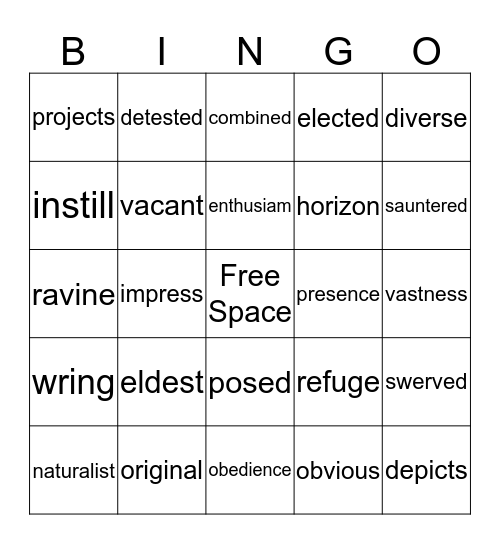 | B | I | N | G | O |
|---|---|---|---|---|
| projects | detested | combined | elected | diverse |
| instill | vacant | enthusiam | horizon | sauntered |
| ravine | impress | Free Space | presence | vastness |
| wring | eldest | posed | refuge | swerved |
| naturalist | original | obedience | obvious | depicts |